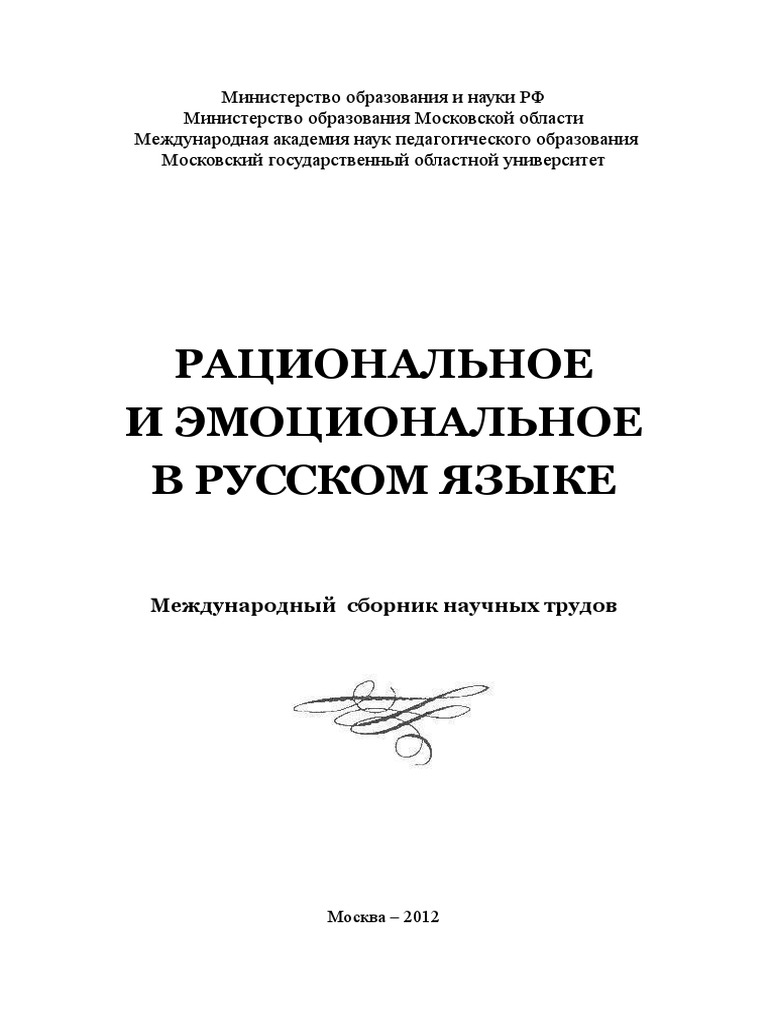 Министерство образования и науки РФ
Министерство образования Московской области
Международная академия наук педагогического образования
Московский государственный областной университет

РАЦИОНАЛЬНОЕ
И ЭМОЦИОНАЛЬНОЕ
В РУССКОМ ЯЗЫКЕ

Международный сборник научных трудов

Москва – 2012